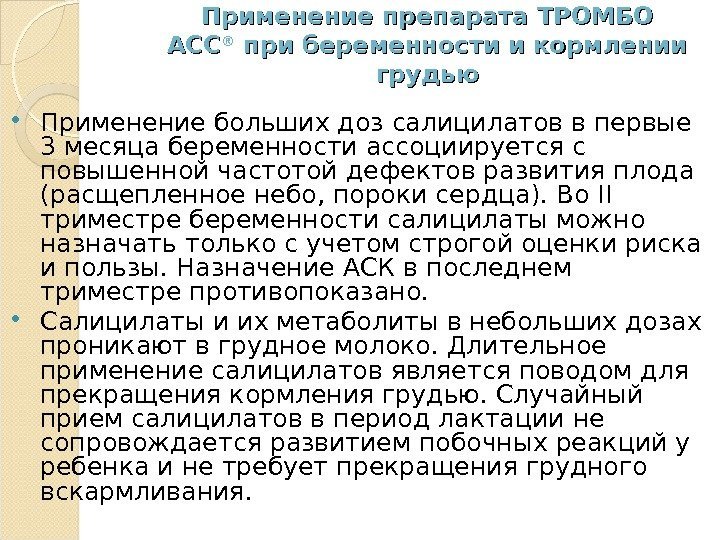 Применение препарата ТРОМБО АСС® при беременности и кормлении грудью

• Применение больших доз салицилатов в первые 3 месяца беременности ассоциируется с повышенной частотой дефектов развития плода (расщепленное небо, пороки сердца). Во II триместре беременности салицилаты можно назначать только с учетом строгой оценки риска и пользы. Назначение АСК в последнем триместре противопоказано.

• Салицилаты и их метаболиты в небольших дозах проникают в грудное молоко. Длительное применение салицилатов является поводом для прекращения кормления грудью. Случайный прием салицилатов в период лактации не сопровождается развитием побочных реакций у ребенка и не требует прекращения грудного вскармливания.